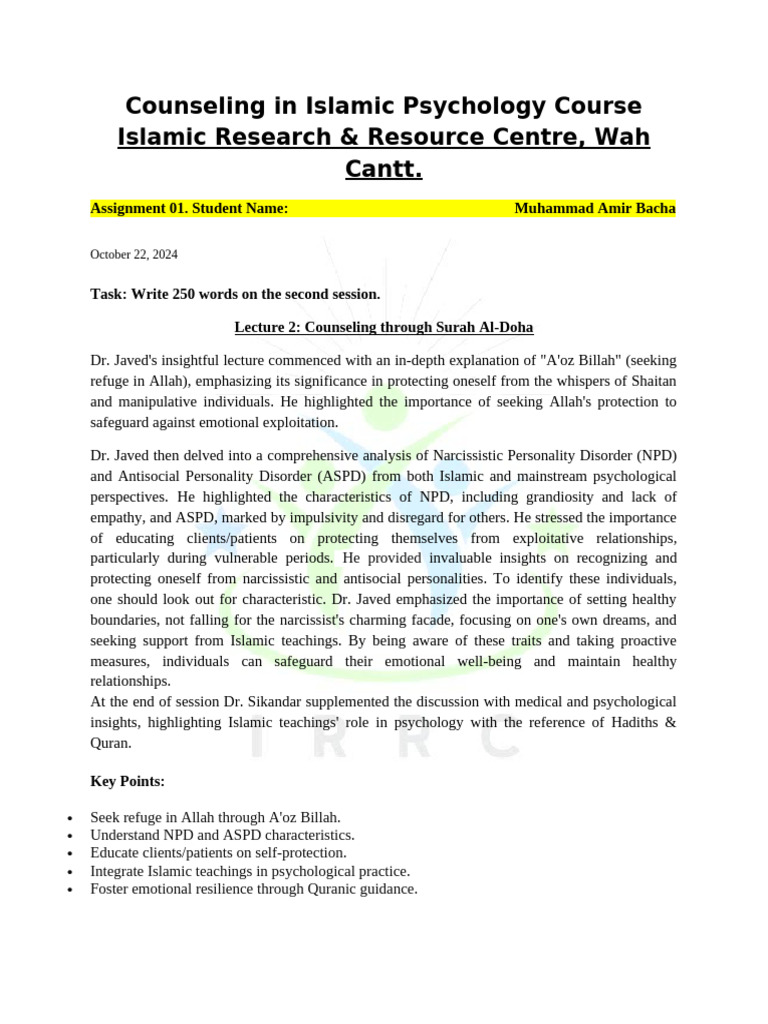 Counseling in Islamic Psychology Course
Islamic Research & Resource Centre, Wah Cantt.

Assignment 01. Student Name: Muhammad Amir Bacha

October 22, 2024

Task: Write 250 words on the second session.

Lecture 2: Counseling through Surah Al-Doha

Dr. Javed's insightful lecture commenced with an in-depth explanation of "A'oz Billah" (seeking refuge in Allah), emphasizing its significance in protecting oneself from the whispers of Shaitan and manipulative individuals. He highlighted the importance of seeking Allah's protection to safeguard against emotional exploitation.

Dr. Javed then delved into a comprehensive analysis of Narcissistic Personality Disorder (NPD) and Antisocial Personality Disorder (ASPD) from both Islamic and mainstream psychological perspectives. He highlighted the characteristics of NPD, including grandiosity and lack of empathy, and ASPD, marked by impulsivity and disregard for others. He stressed the importance of educating clients/patients on protecting themselves from exploitative relationships, particularly during vulnerable periods. He provided invaluable insights on recognizing and protecting oneself from narcissistic and antisocial personalities. To identify these individuals, one should look out for characteristic. Dr. Javed emphasized the importance of setting healthy boundaries, not falling for the narcissist's charming facade, focusing on one's own dreams, and seeking support from Islamic teachings. By being aware of these traits and taking proactive measures, individuals can safeguard their emotional well-being and maintain healthy relationships.
At the end of session Dr. Sikandar supplemented the discussion with medical and psychological insights, highlighting Islamic teachings' role in psychology with the reference of Hadiths & Quran.

IRRC

Key Points:

• Seek refuge in Allah through A'oz Billah.
• Understand NPD and ASPD characteristics.
• Educate clients/patients on self-protection.
• Integrate Islamic teachings in psychological practice.
• Foster emotional resilience through Quranic guidance.